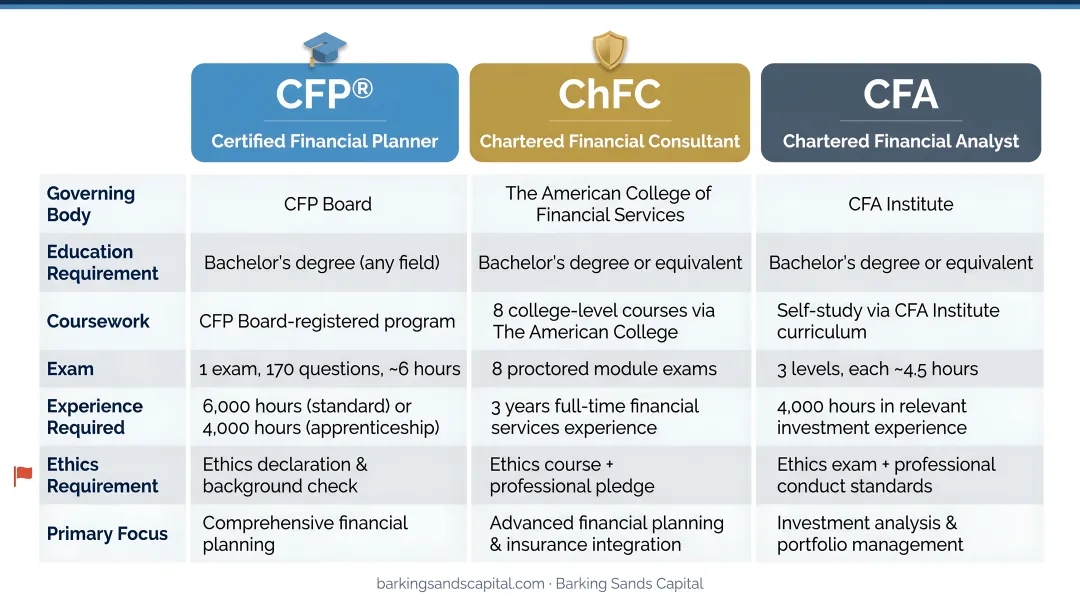 | | CFP® Certified Financial Planner | ChFC Chartered Financial Consultant | CFA Chartered Financial Analyst |
|---|---|---|---|
| Governing Body | CFP Board | The American College of Financial Services | CFA Institute |
| Education Requirement | Bachelor's degree (any field) | Bachelor's degree or equivalent | Bachelor's degree or equivalent |
| Coursework | CFP Board-registered program | 8 college-level courses via The American College | Self-study via CFA Institute curriculum |
| Exam | 1 exam, 170 questions, ~6 hours | 8 proctored module exams | 3 levels, each ~4.5 hours |
| Experience Required | 6,000 hours (standard) or 4,000 hours (apprenticeship) | 3 years full-time financial services experience | 4,000 hours in relevant investment experience |
| Ethics Requirement | Ethics declaration & background check | Ethics course + professional pledge | Ethics exam + professional conduct standards |
| Primary Focus | Comprehensive financial planning | Advanced financial planning & insurance integration | Investment analysis & portfolio management |

barkingsandscapital.com · Barking Sands Capital